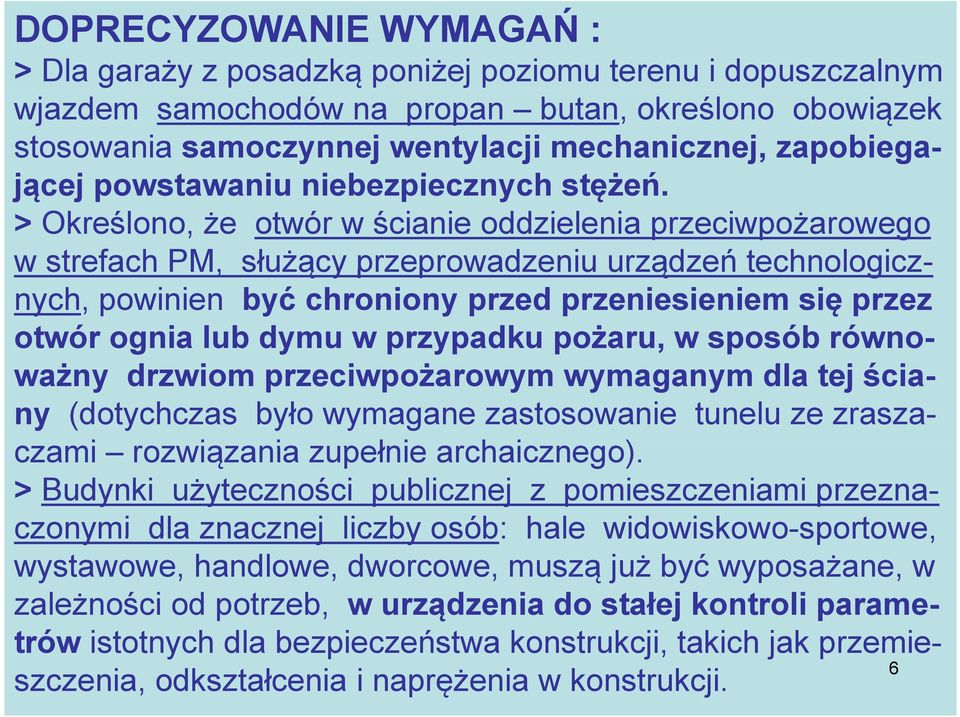 DOPRECYZOWANIE WYMAGAŃ :
> Dla garaży z posadzką poniżej poziomu terenu i dopuszczalnym wjazdem samochodów na propan – butan, określono obowiązek stosowania samoczynnej wentylacji mechanicznej, zapobiegającej powstawaniu niebezpiecznych stężeń.
> Określono, że otwór w ścianie oddzielenia przeciwpożarowego w strefach PM, służący przeprowadzeniu urządzeń technologicznych, powinien być chroniony przed przeniesieniem się przez otwór ognia lub dymu w przypadku pożaru, w sposób równoważny drzwiom przeciwpożarowym wymaganym dla tej ściany (dotychczas było wymagane zastosowanie tunelu ze zraszaczami – rozwiązania zupełnie archaicznego).
> Budynki użyteczności publicznej z pomieszczeniami przeznaczonymi dla znacznej liczby osób: hale widowiskowo-sportowe, wystawowe, handlowe, dworcowe, muszą już być wyposażane, w zależności od potrzeb, w urządzenia do stałej kontroli parametrów istotnych dla bezpieczeństwa konstrukcji, takich jak przemieszczenia, odkształcenia i naprężenia w konstrukcji.
6